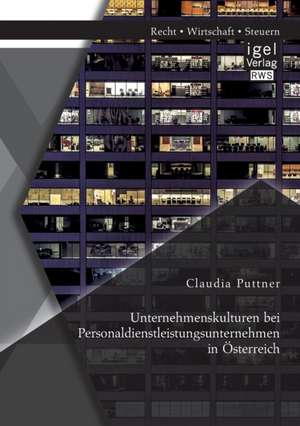 Recht • Wirtschaft • Steuern

igel
Verlag
RWS

Claudia Puttner

Unternehmenskulturen bei Personaldienstleistungsunternehmen in Österreich